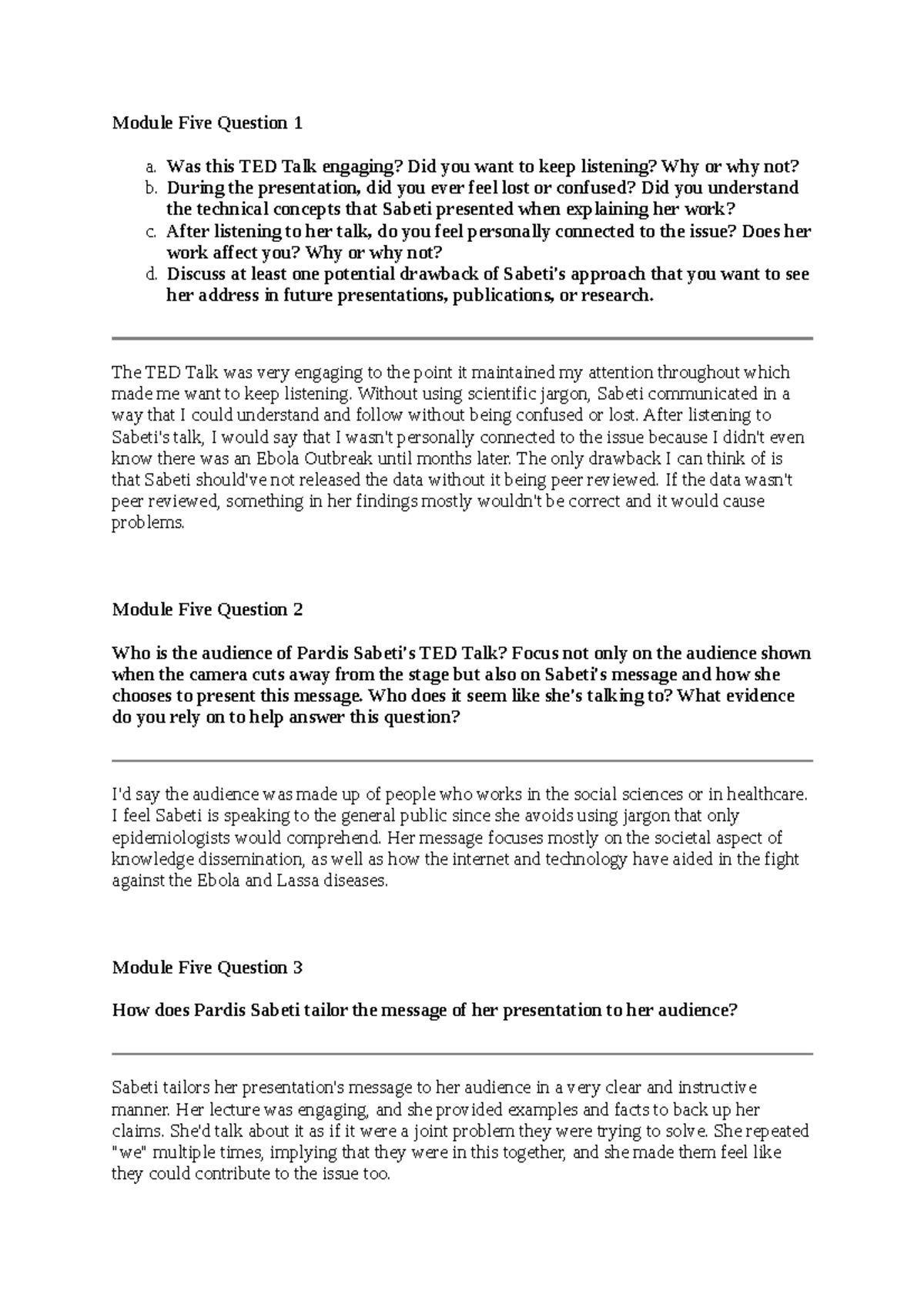 Module Five Question 1

a. Was this TED Talk engaging? Did you want to keep listening? Why or why not?
b. During the presentation, did you ever feel lost or confused? Did you understand the technical concepts that Sabeti presented when explaining her work?
c. After listening to her talk, do you feel personally connected to the issue? Does her work affect you? Why or why not?
d. Discuss at least one potential drawback of Sabeti's approach that you want to see her address in future presentations, publications, or research.

The TED Talk was very engaging to the point it maintained my attention throughout which made me want to keep listening. Without using scientific jargon, Sabeti communicated in a way that I could understand and follow without being confused or lost. After listening to Sabeti's talk, I would say that I wasn't personally connected to the issue because I didn't even know there was an Ebola Outbreak until months later. The only drawback I can think of is that Sabeti should've not released the data without it being peer reviewed. If the data wasn't peer reviewed, something in her findings mostly wouldn't be correct and it would cause problems.

Module Five Question 2

Who is the audience of Pardis Sabeti's TED Talk? Focus not only on the audience shown when the camera cuts away from the stage but also on Sabeti's message and how she chooses to present this message. Who does it seem like she's talking to? What evidence do you rely on to help answer this question?

I'd say the audience was made up of people who works in the social sciences or in healthcare. I feel Sabeti is speaking to the general public since she avoids using jargon that only epidemiologists would comprehend. Her message focuses mostly on the societal aspect of knowledge dissemination, as well as how the internet and technology have aided in the fight against the Ebola and Lassa diseases.

Module Five Question 3

How does Pardis Sabeti tailor the message of her presentation to her audience?

Sabeti tailors her presentation's message to her audience in a very clear and instructive manner. Her lecture was engaging, and she provided examples and facts to back up her claims. She'd talk about it as if it were a joint problem they were trying to solve. She repeated "we" multiple times, implying that they were in this together, and she made them feel like they could contribute to the issue too.